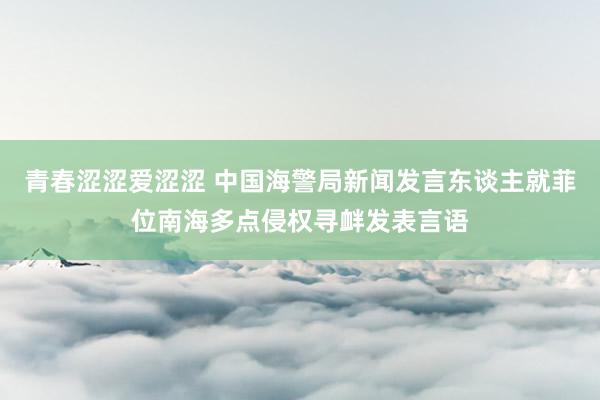 青春涩涩爱涩涩 中国海警局新闻发言东谈主就菲位南海多点侵权寻衅发表言语